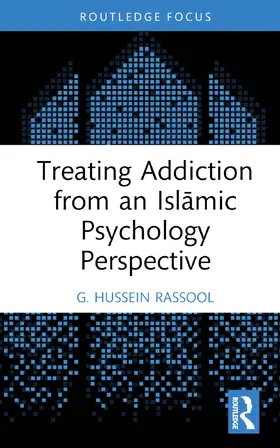 ROUTLEDGE FOCUS

Treating Addiction from an Islāmic Psychology Perspective

G. HUSSEIN RASSOOL

ROUTLEDGE